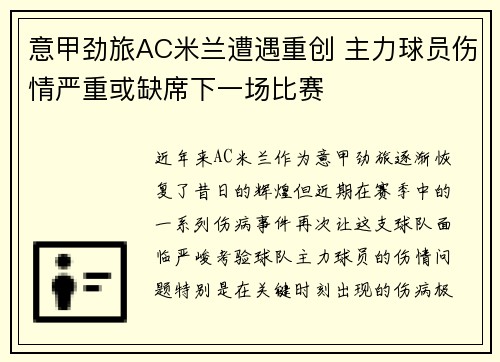 意甲劲旅AC米兰遭遇重创 主力球员伤情严重或缺席下一场比赛

近年来AC米兰作为意甲劲旅逐渐恢复了昔日的辉煌但近期在赛季中的一系列伤病事件再次让这支球队面临严峻考验球队主力球员的伤情问题特别是在关键时刻出现的伤病极